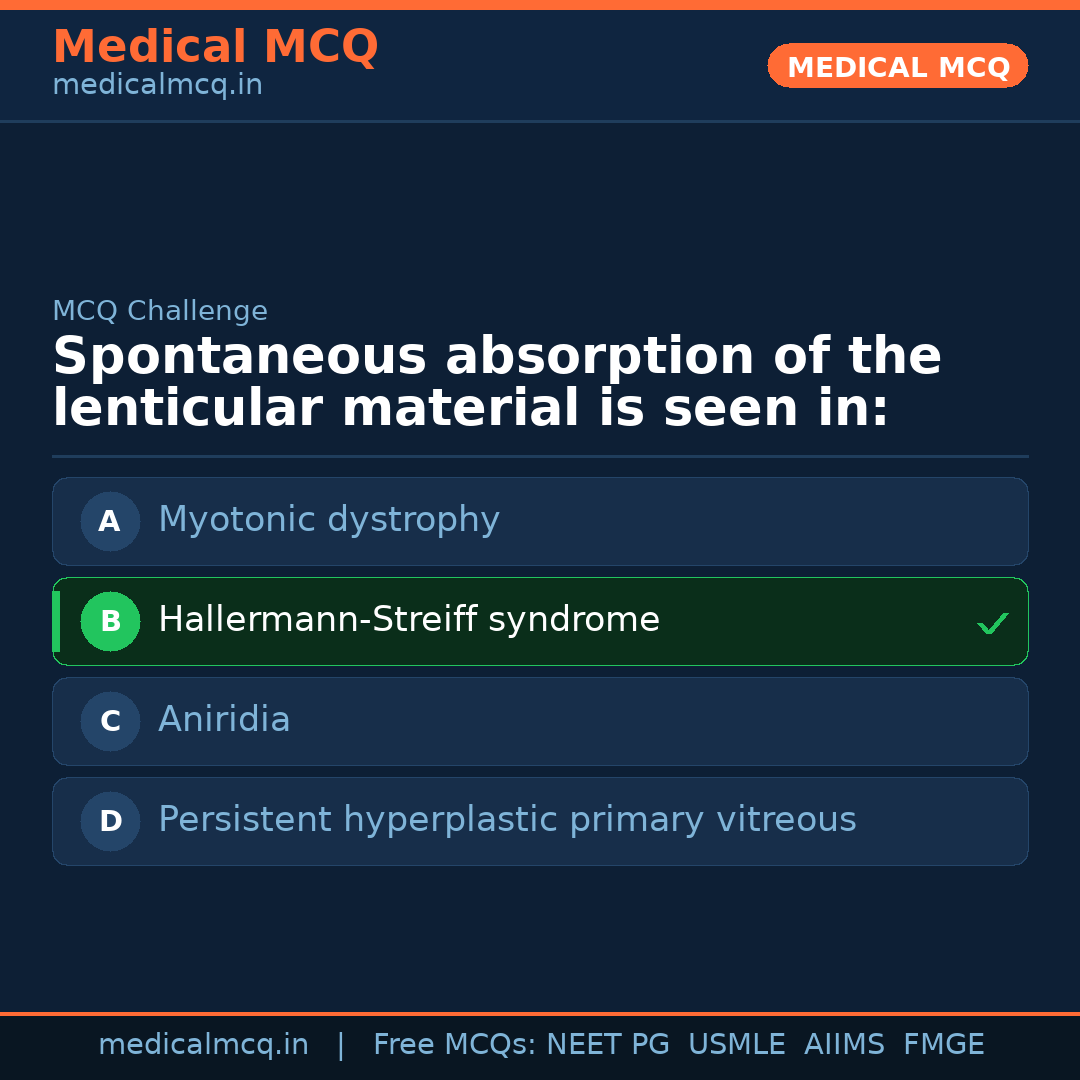 Medical MCQ
medicalmcq.in

MEDICAL MCQ

MCQ Challenge

Spontaneous absorption of the lenticular material is seen in:

A Myotonic dystrophy

B Hallermann-Streiff syndrome ✓

C Aniridia

D Persistent hyperplastic primary vitreous

medicalmcq.in | Free MCQs: NEET PG USMLE AIIMS FMGE